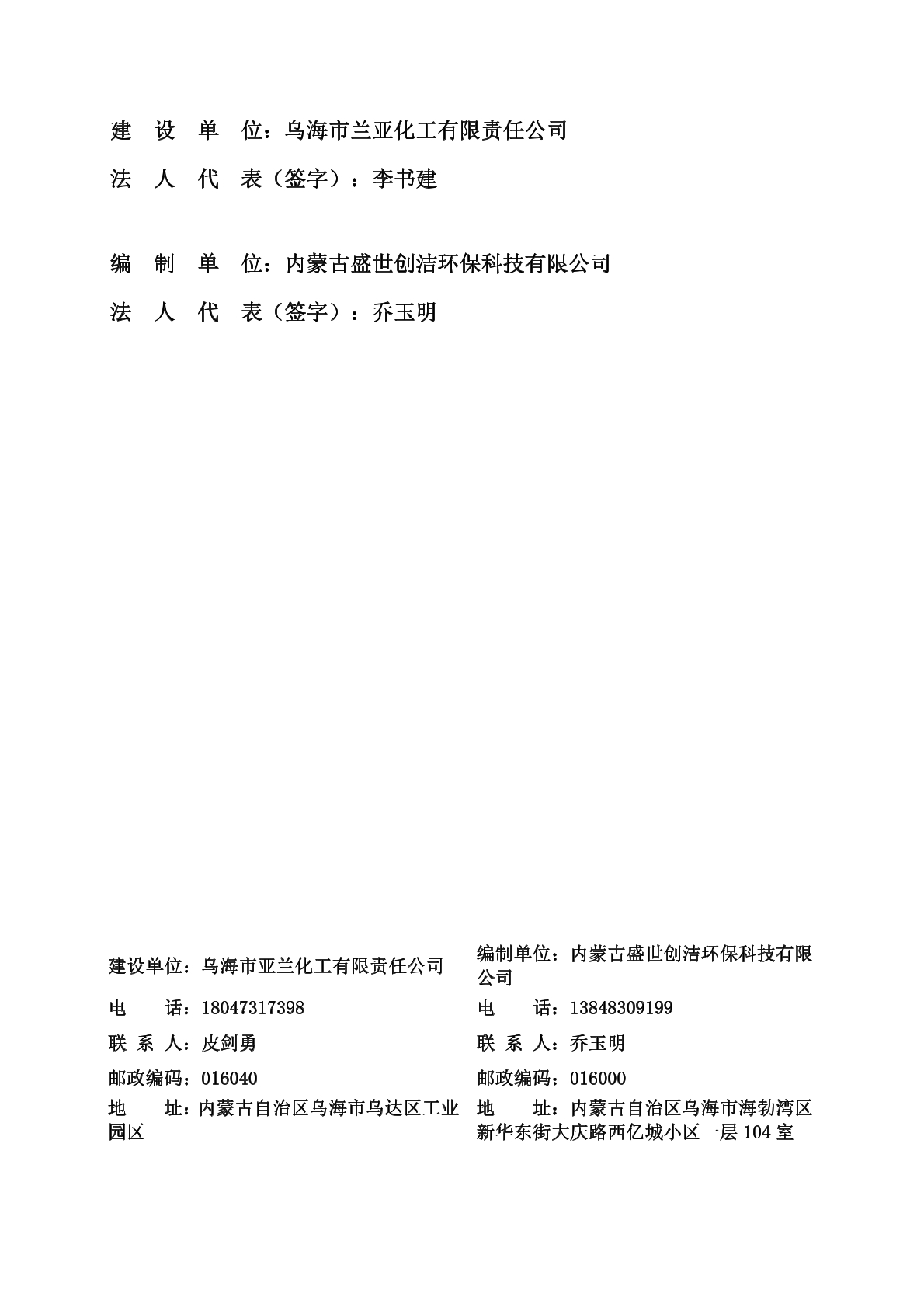 建　设　单　位：乌海市兰亚化工有限责任公司

法　人　代　表（签字）：李书建

编　制　单　位：内蒙古盛世创洁环保科技有限公司

法　人　代　表（签字）：乔玉明

建设单位：乌海市亚兰化工有限责任公司

电　　话：18047317398

联 系 人：皮剑勇

邮政编码：016040

地　　址：内蒙古自治区乌海市乌达区工业园区

编制单位：内蒙古盛世创洁环保科技有限公司

电　　话：13848309199

联 系 人：乔玉明

邮政编码：016000

地　　址：内蒙古自治区乌海市海勃湾区新华东街大庆路西亿城小区一层 104 室